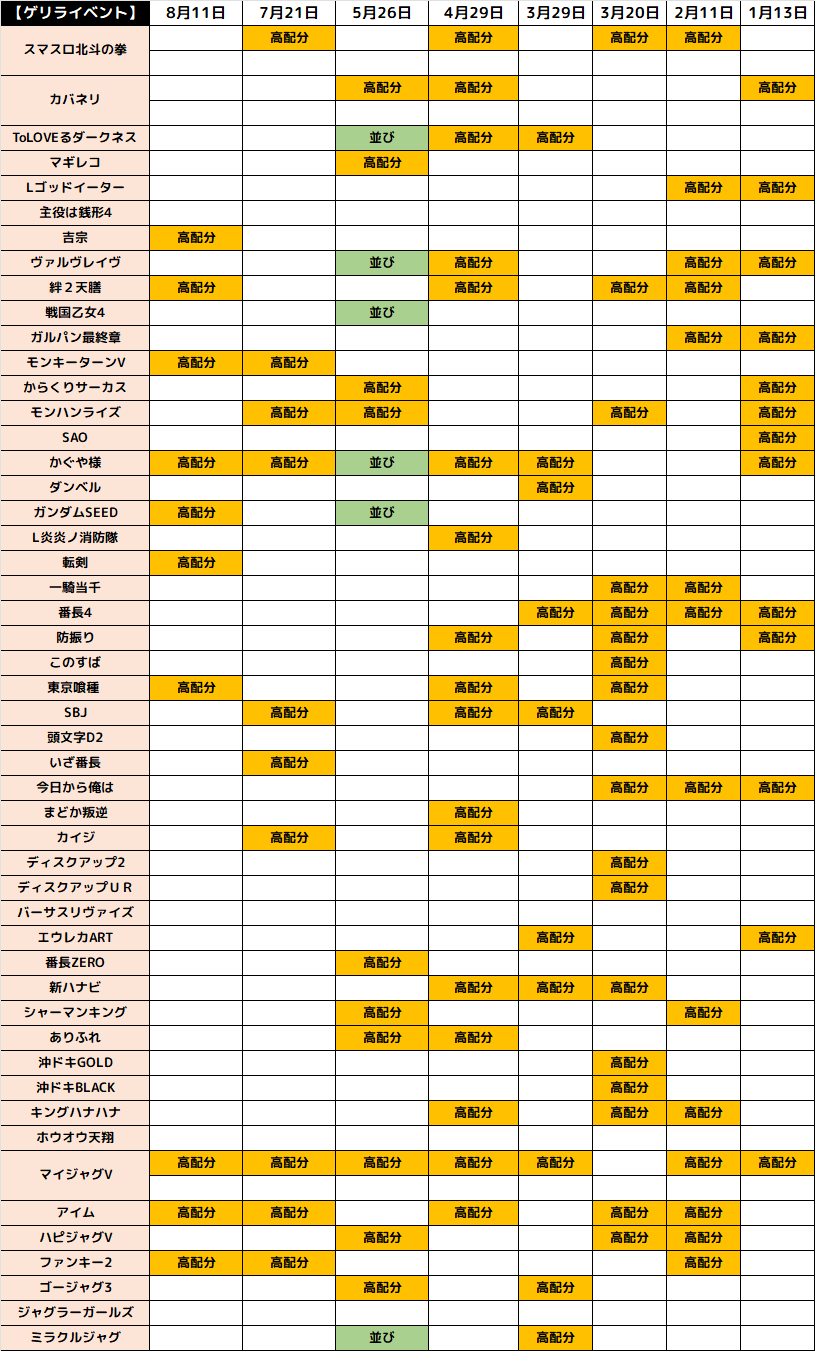 | 【ゲリライベント】 | 8月11日 | 7月21日 | 5月26日 | 4月29日 | 3月29日 | 3月20日 | 2月11日 | 1月13日 |
|---|---|---|---|---|---|---|---|---|
| スマスロ北斗の拳 | | 高配分 | | 高配分 | | 高配分 | 高配分 | |
| | | | | | | | | |
| カバネリ | | | 高配分 | 高配分 | | | | 高配分 |
| | | | | | | | | |
| ToLOVEるダークネス | | | 並び | 高配分 | 高配分 | | | |
| マギレコ | | | 高配分 | | | | | |
| Lゴッドイーター | | | | | | | 高配分 | 高配分 |
| 主役は銭形4 | | | | | | | | |
| 吉宗 | 高配分 | | | | | | | |
| ヴァルヴレイヴ | | | 並び | 高配分 | | | 高配分 | 高配分 |
| 絆２天膳 | 高配分 | | | 高配分 | | 高配分 | 高配分 | |
| 戦国乙女4 | | | 並び | | | | | |
| ガルパン最終章 | | | | | | | 高配分 | 高配分 |
| モンキーターンV | 高配分 | 高配分 | | | | | | |
| からくりサーカス | | | 高配分 | | | | | 高配分 |
| モンハンライズ | | 高配分 | 高配分 | | | 高配分 | | 高配分 |
| SAO | | | | | | | | 高配分 |
| かぐや様 | 高配分 | 高配分 | 並び | 高配分 | 高配分 | | | 高配分 |
| ダンベル | | | | | 高配分 | | | |
| ガンダムSEED | 高配分 | | 並び | | | | | |
| L炎炎ノ消防隊 | | | | 高配分 | | | | |
| 転剣 | 高配分 | | | | | | | |
| 一騎当千 | | | | | | 高配分 | 高配分 | |
| 番長4 | | | | | 高配分 | 高配分 | 高配分 | 高配分 |
| 防振り | | | | 高配分 | | 高配分 | | 高配分 |
| このすば | | | | | | 高配分 | | |
| 東京喰種 | 高配分 | | | 高配分 | | 高配分 | | |
| SBJ | | 高配分 | | 高配分 | 高配分 | | | |
| 頭文字D2 | | | | | | 高配分 | | |
| いざ番長 | | 高配分 | | | | | | |
| 今日から俺は | | | | | | 高配分 | 高配分 | 高配分 |
| まどか叛逆 | | | | 高配分 | | | | |
| カイジ | | 高配分 | | 高配分 | | | | |
| ディスクアップ2 | | | | | | 高配分 | | |
| ディスクアップＵＲ | | | | | | 高配分 | | |
| バーサスリヴァイズ | | | | | | | | |
| エウレカART | | | | | 高配分 | | | 高配分 |
| 番長ZERO | | | 高配分 | | | | | |
| 新ハナビ | | | | 高配分 | 高配分 | 高配分 | | |
| シャーマンキング | | | 高配分 | | | | 高配分 | |
| ありふれ | | | 高配分 | 高配分 | | | | |
| 沖ドキGOLD | | | | | | 高配分 | | |
| 沖ドキBLACK | | | | | | 高配分 | | |
| キングハナハナ | | | | 高配分 | | 高配分 | 高配分 | |
| ホウオウ天翔 | | | | | | | | |
| マイジャグV | 高配分 | 高配分 | 高配分 | 高配分 | 高配分 | | 高配分 | 高配分 |
| | | | | | | | | |
| アイム | 高配分 | 高配分 | | 高配分 | | 高配分 | 高配分 | |
| ハピジャグV | | | 高配分 | | | 高配分 | 高配分 | |
| ファンキー2 | 高配分 | 高配分 | | | | | 高配分 | |
| ゴージャグ3 | | | 高配分 | | 高配分 | | | |
| ジャグラーガールズ | | | | | | | | |
| ミラクルジャグ | | | 並び | | 高配分 | | | |